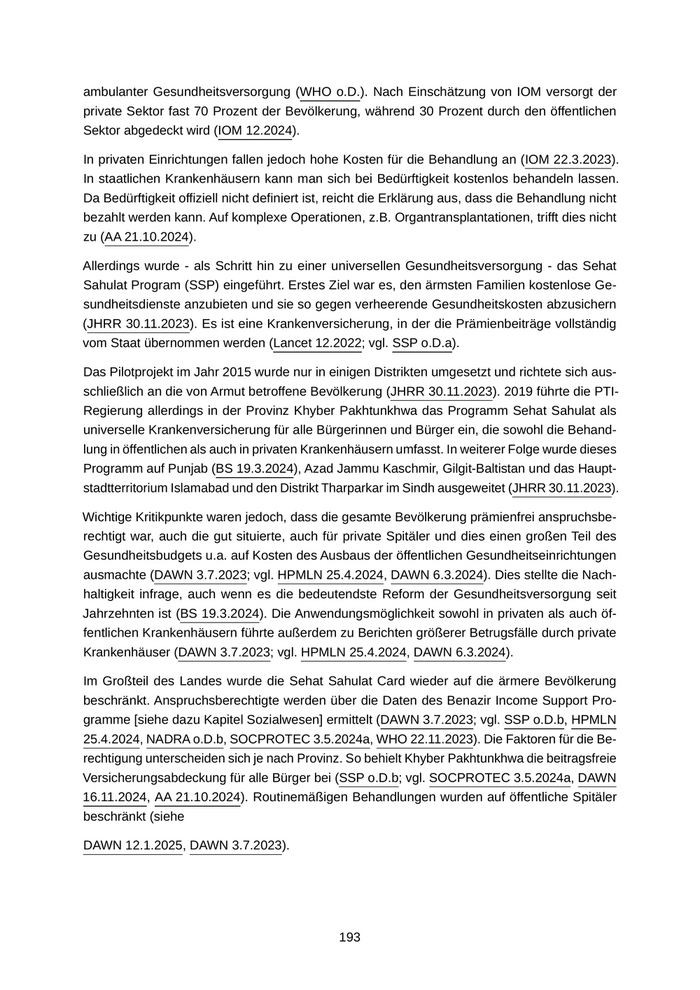 ambulanter Gesundheitsversorgung (WHO o.D.). Nach Einschätzung von IOM versorgt der private Sektor fast 70 Prozent der Bevölkerung, während 30 Prozent durch den öffentlichen Sektor abgedeckt wird (IOM 12.2024).

In privaten Einrichtungen fallen jedoch hohe Kosten für die Behandlung an (IOM 22.3.2023). In staatlichen Krankenhäusern kann man sich bei Bedürftigkeit kostenlos behandeln lassen. Da Bedürftigkeit offiziell nicht definiert ist, reicht die Erklärung aus, dass die Behandlung nicht bezahlt werden kann. Auf komplexe Operationen, z.B. Organtransplantationen, trifft dies nicht zu (AA 21.10.2024).

Allerdings wurde - als Schritt hin zu einer universellen Gesundheitsversorgung - das Sehat Sahulat Program (SSP) eingeführt. Erstes Ziel war es, den ärmsten Familien kostenlose Gesundheitsdienste anzubieten und sie so gegen verheerende Gesundheitskosten abzusichern (JHRR 30.11.2023). Es ist eine Krankenversicherung, in der die Prämienbeiträge vollständig vom Staat übernommen werden (Lancet 12.2022; vgl. SSP o.D.a).

Das Pilotprojekt im Jahr 2015 wurde nur in einigen Distrikten umgesetzt und richtete sich ausschließlich an die von Armut betroffene Bevölkerung (JHRR 30.11.2023). 2019 führte die PTI-Regierung allerdings in der Provinz Khyber Pakhtunkhwa das Programm Sehat Sahulat als universelle Krankenversicherung für alle Bürgerinnen und Bürger ein, die sowohl die Behandlung in öffentlichen als auch in privaten Krankenhäusern umfasst. In weiterer Folge wurde dieses Programm auf Punjab (BS 19.3.2024), Azad Jammu Kaschmir, Gilgit-Baltistan und das Hauptstadtterritorium Islamabad und den Distrikt Tharparkar im Sindh ausgeweitet (JHRR 30.11.2023).

Wichtige Kritikpunkte waren jedoch, dass die gesamte Bevölkerung prämienfrei anspruchsberechtigt war, auch die gut situierte, auch für private Spitäler und dies einen großen Teil des Gesundheitsbudgets u.a. auf Kosten des Ausbaus der öffentlichen Gesundheitseinrichtungen ausmachte (DAWN 3.7.2023; vgl. HPMLN 25.4.2024, DAWN 6.3.2024). Dies stellte die Nachhaltigkeit infrage, auch wenn es die bedeutendste Reform der Gesundheitsversorgung seit Jahrzehnten ist (BS 19.3.2024). Die Anwendungsmöglichkeit sowohl in privaten als auch öffentlichen Krankenhäusern führte außerdem zu Berichten größerer Betrugsfälle durch private Krankenhäuser (DAWN 3.7.2023; vgl. HPMLN 25.4.2024, DAWN 6.3.2024).

Im Großteil des Landes wurde die Sehat Sahulat Card wieder auf die ärmere Bevölkerung beschränkt. Anspruchsberechtigte werden über die Daten des Benazir Income Support Programme [siehe dazu Kapitel Sozialwesen] ermittelt (DAWN 3.7.2023; vgl. SSP o.D.b, HPMLN 25.4.2024, NADRA o.D.b, SOCPROTEC 3.5.2024a, WHO 22.11.2023). Die Faktoren für die Berechtigung unterscheiden sich je nach Provinz. So behielt Khyber Pakhtunkhwa die beitragsfreie Versicherungsabdeckung für alle Bürger bei (SSP o.D.b; vgl. SOCPROTEC 3.5.2024a, DAWN 16.11.2024, AA 21.10.2024). Routinemäßigen Behandlungen wurden auf öffentliche Spitäler beschränkt (siehe

DAWN 12.1.2025, DAWN 3.7.2023).

193